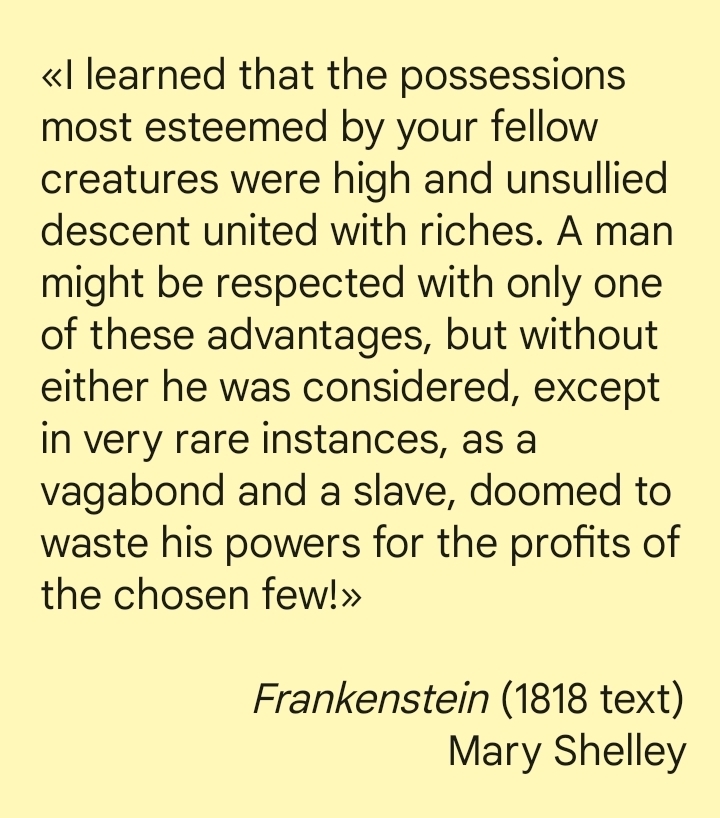 «I learned that the possessions most esteemed by your fellow creatures were high and unsullied descent united with riches. A man might be respected with only one of these advantages, but without either he was considered, except in very rare instances, as a vagabond and a slave, doomed to waste his powers for the profits of the chosen few!»

Frankenstein (1818 text)
Mary Shelley